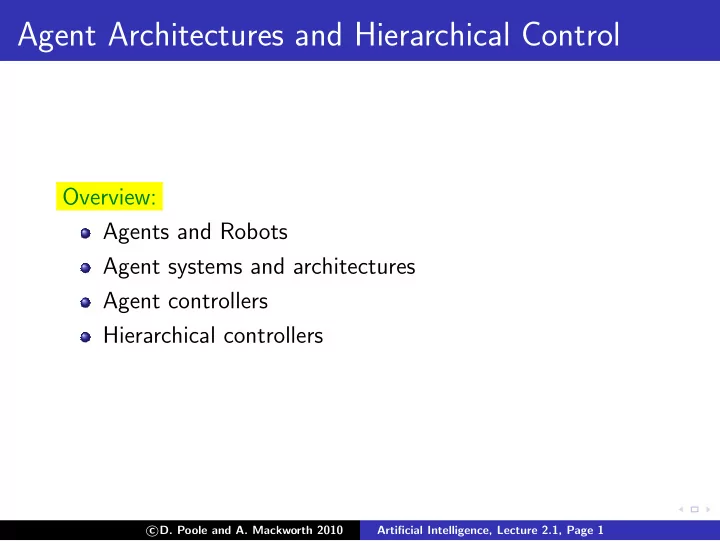 Agent Architectures and Hierarchical Control

Overview:

- Agents and Robots
- Agent systems and architectures
- Agent controllers
- Hierarchical controllers

©D. Poole and A. Mackworth 2010 Artificial Intelligence, Lecture 2.1, Page 1